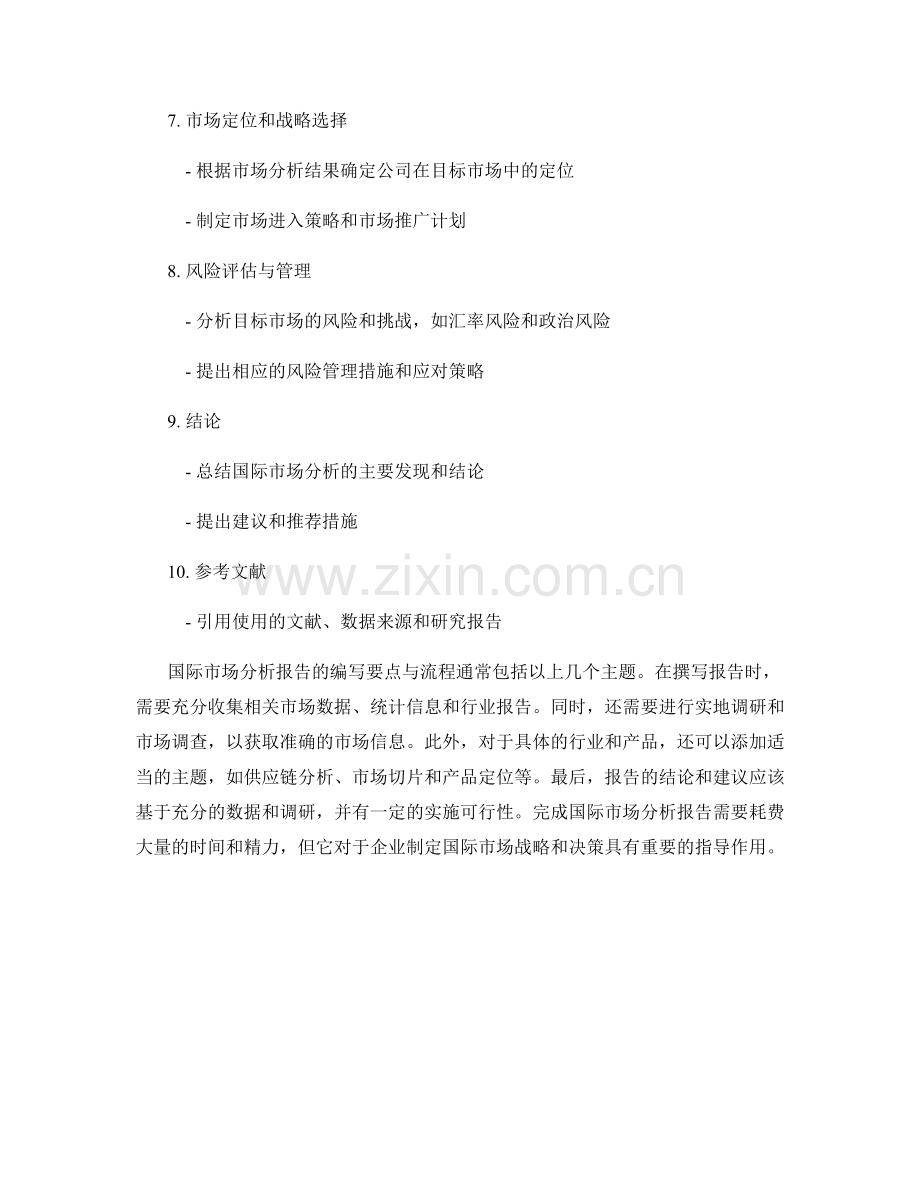 7. 市场定位和战略选择

- 根据市场分析结果确定公司在目标市场中的定位

- 制定市场进入策略和市场推广计划

8. 风险评估与管理

- 分析目标市场的风险和挑战，如汇率风险和政治风险

- 提出相应的风险管理措施和应对策略

9. 结论

- 总结国际市场分析的主要发现和结论

- 提出建议和推荐措施

10. 参考文献

www.zixin.com.cn

- 引用使用的文献、数据来源和研究报告

国际市场分析报告的编写要点与流程通常包括以上几个主题。在撰写报告时，需要充分收集相关市场数据、统计信息和行业报告。同时，还需要进行实地调研和市场调查，以获取准确的市场信息。此外，对于具体的行业和产品，还可以添加适当的主题，如供应链分析、市场切片和产品定位等。最后，报告的结论和建议应该基于充分的数据和调研，并有一定的实施可行性。完成国际市场分析报告需要耗费大量的时间和精力，但它对于企业制定国际市场战略和决策具有重要的指导作用。